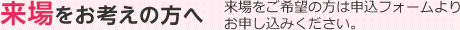 来場をお考えの方へ

来場をご希望の方は申込フォームよりお申し込みください。